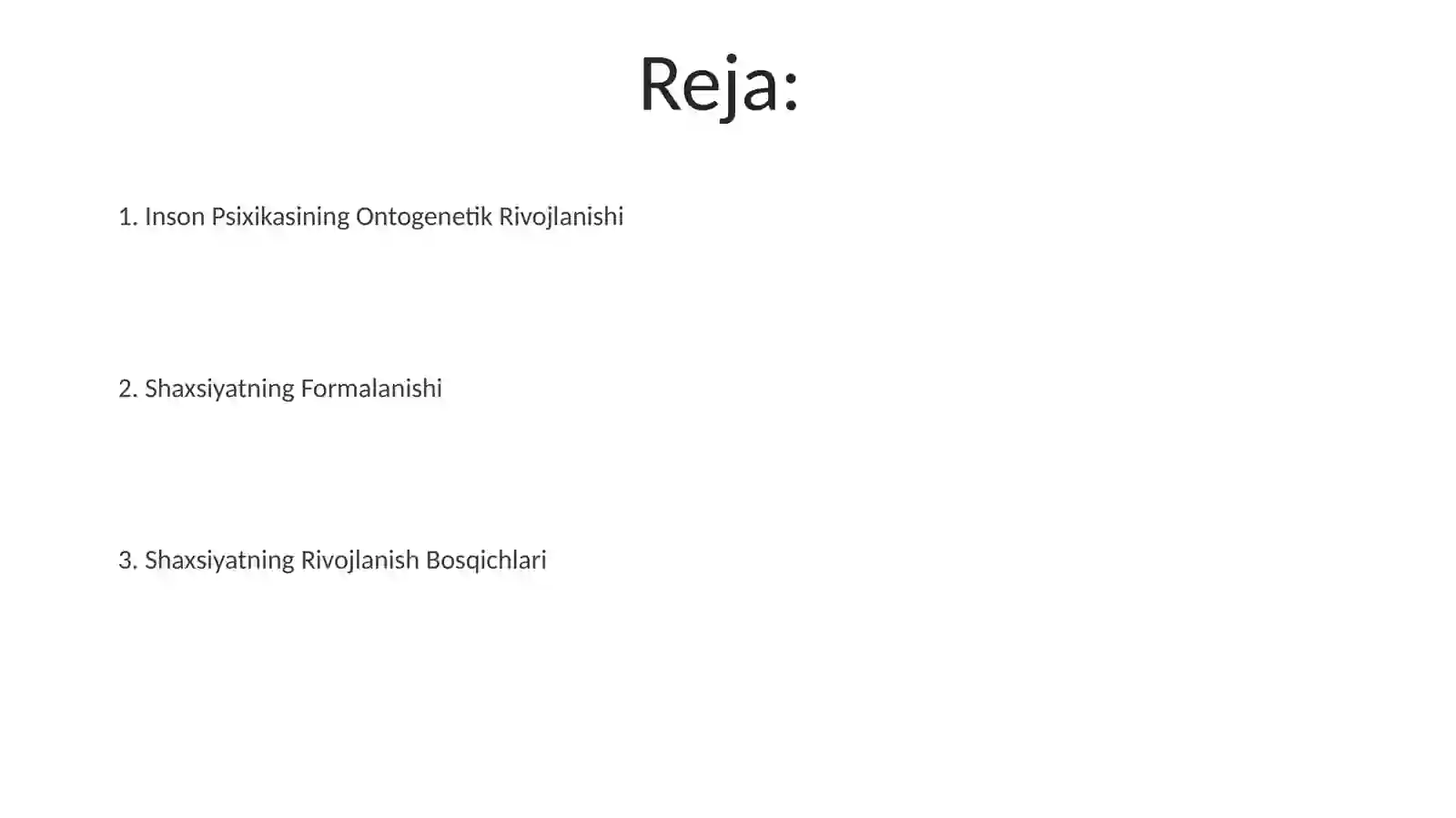 Reja:

1. Inson Psixikasining Ontogenetik Rivojlanishi

2. Shaxsiyatning Formalanishi

3. Shaxsiyatning Rivojlanish Bosqichlari